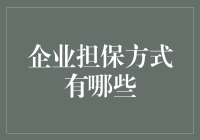 企业担保方式有哪些